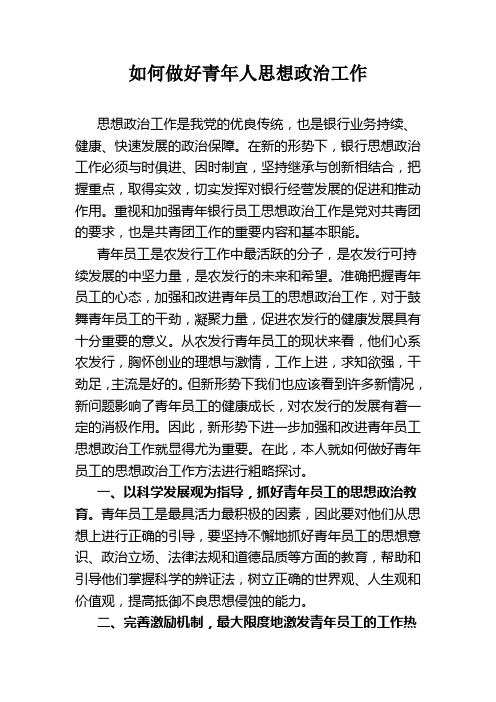 如何做好青年人思想政治工作

思想政治工作是我党的优良传统，也是银行业务持续、健康、快速发展的政治保障。在新的形势下，银行思想政治工作必须与时俱进、因时制宜，坚持继承与创新相结合，把握重点，取得实效，切实发挥对银行经营发展的促进和推动作用。重视和加强青年银行员工思想政治工作是党对共青团的要求，也是共青团工作的重要内容和基本职能。

青年员工是农发行工作中最活跃的分子，是农发行可持续发展的中坚力量，是农发行的未来和希望。准确把握青年员工的心态，加强和改进青年员工的思想政治工作，对于鼓舞青年员工的干劲，凝聚力量，促进农发行的健康发展具有十分重要的意义。从农发行青年员工的现状来看，他们心系农发行，胸怀创业的理想与激情，工作上进，求知欲强，干劲足，主流是好的。但新形势下我们也应该看到许多新情况，新问题影响了青年员工的健康成长，对农发行的发展有着一定的消极作用。因此，新形势下进一步加强和改进青年员工思想政治工作就显得尤为重要。在此，本人就如何做好青年员工的思想政治工作方法进行粗略探讨。

一、以科学发展观为指导，抓好青年员工的思想政治教育。青年员工是最具活力最积极的因素，因此要对他们从思想上进行正确的引导，要坚持不懈地抓好青年员工的思想意识、政治立场、法律法规和道德品质等方面的教育，帮助和引导他们掌握科学的辨证法，树立正确的世界观、人生观和价值观，提高抵御不良思想侵蚀的能力。

二、完善激励机制，最大限度地激发青年员工的工作热